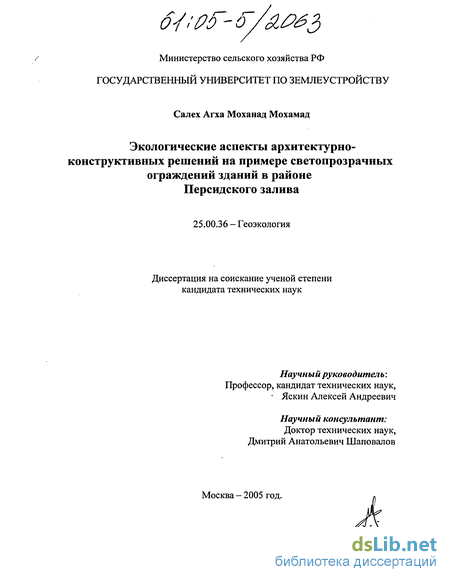 61:05-5/2063

Министерство сельского хозяйства РФ

ГОСУДАРСТВЕННЫЙ УНИВЕРСИТЕТ ПО ЗЕМЛЕУСТРОЙСТВУ

Салех Агха Моханад Мохамад

Экологические аспекты архитектурно-конструктивных решений на примере светопрозрачных ограждений зданий в районе Персидского залива

25.00.36 – Геоэкология

Диссертация на соискание ученой степени кандидата технических наук

Научный руководитель:
Профессор, кандидат технических наук,
Яскин Алексей Андреевич

Научный консультант:
Доктор технических наук,
Дмитрий Анатольевич Шаповалов

Москва – 2005 год.

dsLib.net
библиотека диссертаций